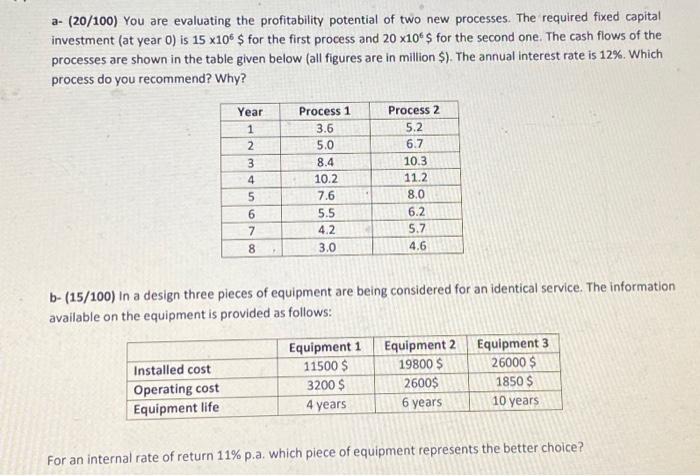 a- (20/100) You are evaluating the profitability potential of two new processes. The required fixed capital investment (at year 0) is 15 x$10^6$ \$ for the first process and 20 x$10^6$ \$ for the second one. The cash flows of the processes are shown in the table given below (all figures are in million \$). The annual interest rate is 12%. Which process do you recommend? Why?

| Year | Process 1 | Process 2 |
|---|---|---|
| 1 | 3.6 | 5.2 |
| 2 | 5.0 | 6.7 |
| 3 | 8.4 | 10.3 |
| 4 | 10.2 | 11.2 |
| 5 | 7.6 | 8.0 |
| 6 | 5.5 | 6.2 |
| 7 | 4.2 | 5.7 |
| 8 | 3.0 | 4.6 |

b- (15/100) In a design three pieces of equipment are being considered for an identical service. The information available on the equipment is provided as follows:

| | Equipment 1 | Equipment 2 | Equipment 3 |
|---|---|---|---|
| Installed cost | 11500 \$ | 19800 \$ | 26000 \$ |
| Operating cost | 3200 \$ | 2600\$ | 1850 \$ |
| Equipment life | 4 years | 6 years | 10 years |

For an internal rate of return 11% p.a. which piece of equipment represents the better choice?